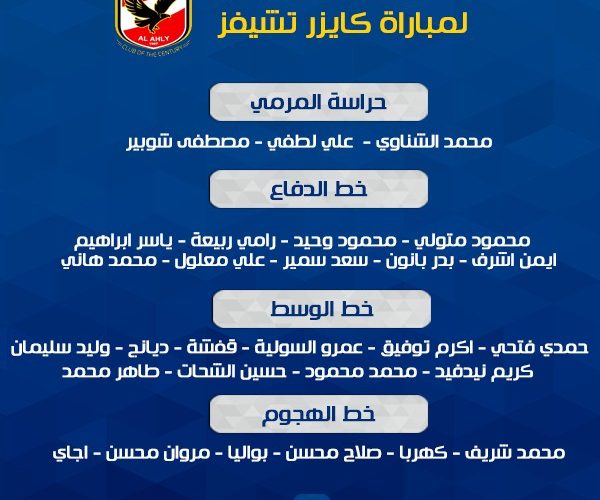 AL AHLY
CLUB OF THE CENTURY

لمباراة كايزر تشيفز

حراسة المرمي

محمد الشناوي - علي لطفي - مصطفى شوبير

خط الدفاع

محمود متولي - محمود وحيد - رامي ربيعة - ياسر ابراهيم
ايمن اشرف - بدر بانون - سعد سمير - علي معلول - محمد هاني

خط الوسط

حمدي فتحي - اكرم توفيق - عمرو السولية - قفشة - ديانج - وليد سليمان
كريم نيدفيد - محمد محمود - حسين الشحات - طاهر محمد

خط الهجوم

محمد شريف - كهربا - صلاح محسن - بواليا - مروان محسن - اجاي